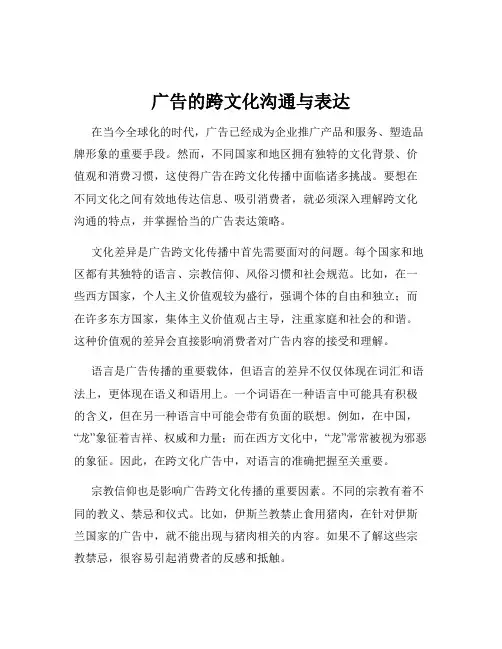 广告的跨文化沟通与表达

在当今全球化的时代，广告已经成为企业推广产品和服务、塑造品牌形象的重要手段。然而，不同国家和地区拥有独特的文化背景、价值观和消费习惯，这使得广告在跨文化传播中面临诸多挑战。要想在不同文化之间有效地传达信息、吸引消费者，就必须深入理解跨文化沟通的特点，并掌握恰当的广告表达策略。

文化差异是广告跨文化传播中首先需要面对的问题。每个国家和地区都有其独特的语言、宗教信仰、风俗习惯和社会规范。比如，在一些西方国家，个人主义价值观较为盛行，强调个体的自由和独立；而在许多东方国家，集体主义价值观占主导，注重家庭和社会的和谐。这种价值观的差异会直接影响消费者对广告内容的接受和理解。

语言是广告传播的重要载体，但语言的差异不仅仅体现在词汇和语法上，更体现在语义和语用上。一个词语在一种语言中可能具有积极的含义，但在另一种语言中可能会带有负面的联想。例如，在中国，“龙”象征着吉祥、权威和力量；而在西方文化中，“龙”常常被视为邪恶的象征。因此，在跨文化广告中，对语言的准确把握至关重要。

宗教信仰也是影响广告跨文化传播的重要因素。不同的宗教有着不同的教义、禁忌和仪式。比如，伊斯兰教禁止食用猪肉，在针对伊斯兰国家的广告中，就不能出现与猪肉相关的内容。如果不了解这些宗教禁忌，很容易引起消费者的反感和抵触。